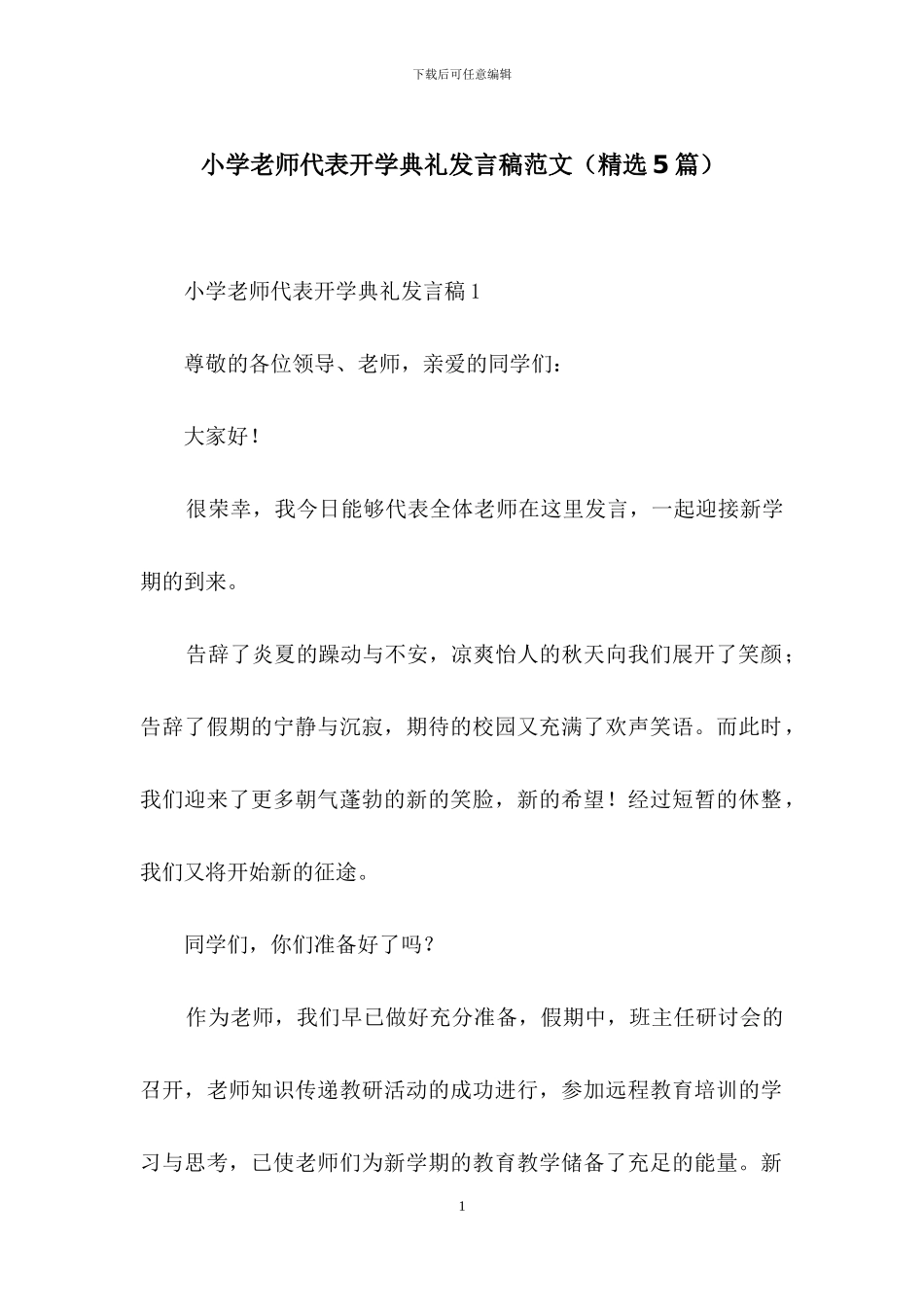 下载后可任意编辑

小学老师代表开学典礼发言稿范文（精选5篇）

小学老师代表开学典礼发言稿1

尊敬的各位领导、老师，亲爱的同学们：

大家好！

很荣幸，我今日能够代表全体老师在这里发言，一起迎接新学期的到来。

告辞了炎夏的躁动与不安，凉爽怡人的秋天向我们展开了笑颜；告辞了假期的宁静与沉寂，期待的校园又充满了欢声笑语。而此时，我们迎来了更多朝气蓬勃的新的笑脸，新的希望！经过短暂的休整，我们又将开始新的征途。

同学们，你们准备好了吗？

作为老师，我们早已做好充分准备，假期中，班主任研讨会的召开，老师知识传递教研活动的成功进行，参加远程教育培训的学习与思考，已使老师们为新学期的教育教学储备了充足的能量。新

1